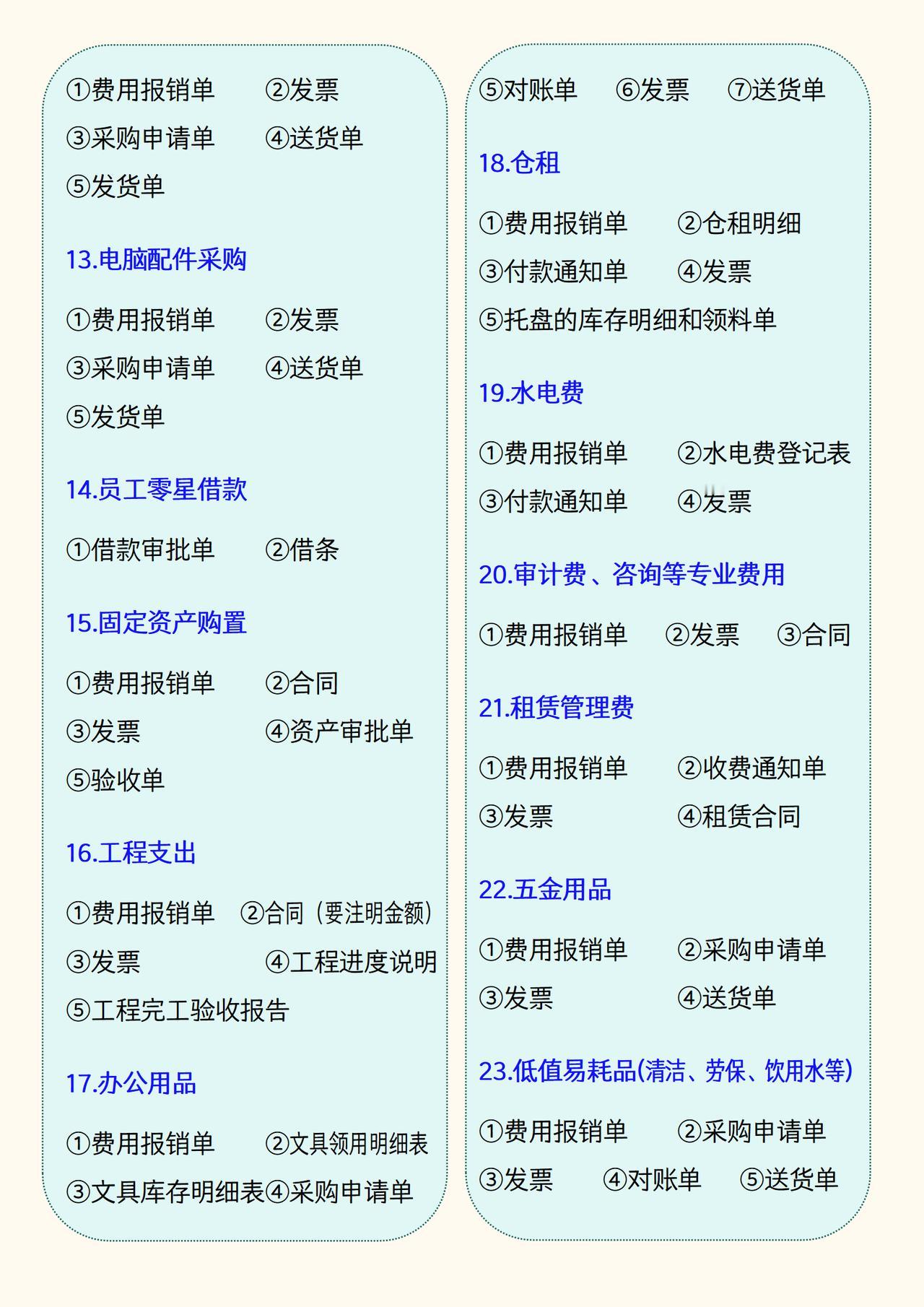 ①费用报销单 ②发票
③采购申请单 ④送货单
⑤发货单

13.电脑配件采购

①费用报销单 ②发票
③采购申请单 ④送货单
⑤发货单

14.员工零星借款

①借款审批单 ②借条

15.固定资产购置

①费用报销单 ②合同
③发票 ④资产审批单
⑤验收单

16.工程支出

①费用报销单 ②合同（要注明金额）
③发票 ④工程进度说明
⑤工程完工验收报告

17.办公用品

①费用报销单 ②文具领用明细表
③文具库存明细表④采购申请单

⑤对账单 ⑥发票 ⑦送货单

18.仓租

①费用报销单 ②仓租明细
③付款通知单 ④发票
⑤托盘的库存明细和领料单

19.水电费

①费用报销单 ②水电费登记表
③付款通知单 ④发票

20.审计费、咨询等专业费用

①费用报销单 ②发票 ③合同

21.租赁管理费

①费用报销单 ②收费通知单
③发票 ④租赁合同

22.五金用品

①费用报销单 ②采购申请单
③发票 ④送货单

23.低值易耗品(清洁、劳保、饮用水等)

①费用报销单 ②采购申请单
③发票 ④对账单 ⑤送货单